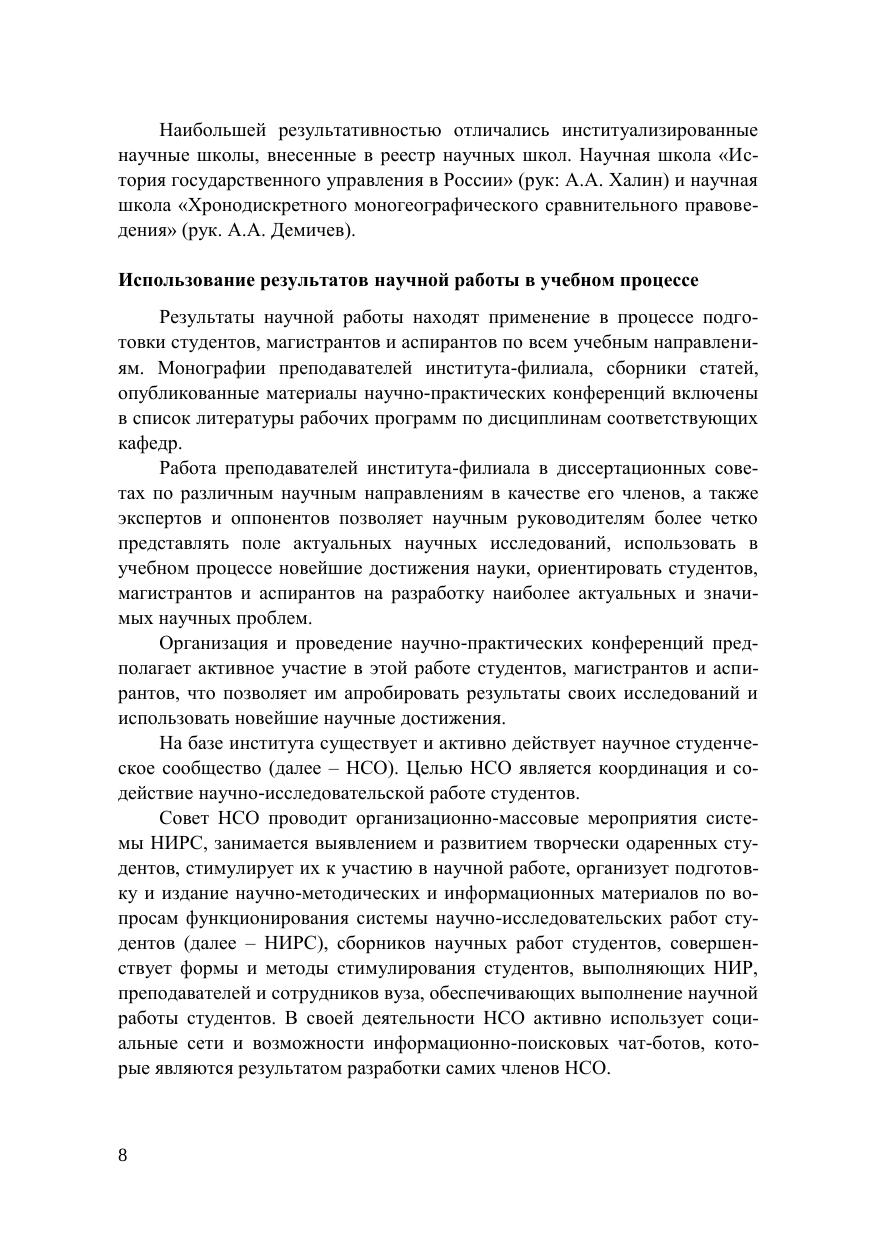 Наибольшей результативностью отличались институализированные научные школы, внесенные в реестр научных школ. Научная школа «История государственного управления в России» (рук: А.А. Халин) и научная школа «Хронодискретного моногеографического сравнительного правоведения» (рук. А.А. Демичев).

Использование результатов научной работы в учебном процессе

Результаты научной работы находят применение в процессе подготовки студентов, магистрантов и аспирантов по всем учебным направлениям. Монографии преподавателей института-филиала, сборники статей, опубликованные материалы научно-практических конференций включены в список литературы рабочих программ по дисциплинам соответствующих кафедр.

Работа преподавателей института-филиала в диссертационных советах по различным научным направлениям в качестве его членов, а также экспертов и оппонентов позволяет научным руководителям более четко представлять поле актуальных научных исследований, использовать в учебном процессе новейшие достижения науки, ориентировать студентов, магистрантов и аспирантов на разработку наиболее актуальных и значимых научных проблем.

Организация и проведение научно-практических конференций предполагает активное участие в этой работе студентов, магистрантов и аспирантов, что позволяет им апробировать результаты своих исследований и использовать новейшие научные достижения.

На базе института существует и активно действует научное студенческое сообщество (далее – НСО). Целью НСО является координация и содействие научно-исследовательской работе студентов.

Совет НСО проводит организационно-массовые мероприятия системы НИРС, занимается выявлением и развитием творчески одаренных студентов, стимулирует их к участию в научной работе, организует подготовку и издание научно-методических и информационных материалов по вопросам функционирования системы научно-исследовательских работ студентов (далее – НИРС), сборников научных работ студентов, совершенствует формы и методы стимулирования студентов, выполняющих НИР, преподавателей и сотрудников вуза, обеспечивающих выполнение научной работы студентов. В своей деятельности НСО активно использует социальные сети и возможности информационно-поисковых чат-ботов, которые являются результатом разработки самих членов НСО.

8